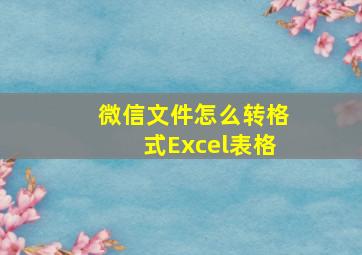 微信文件怎么转格式Excel表格